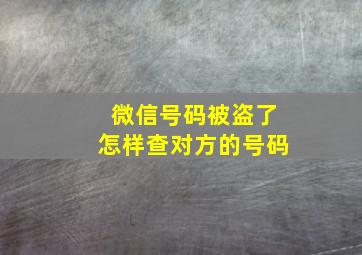 微信号码被盗了
怎样查对方的号码